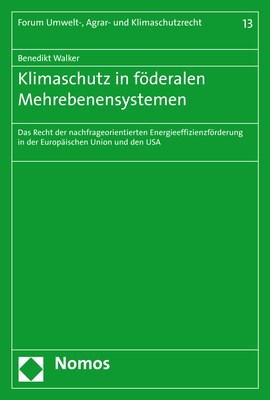 Forum Umwelt-, Agrar- und Klimaschutzrecht 13

Benedikt Walker

Klimaschutz in föderalen Mehrebenensystemen

Das Recht der nachfrageorientierten Energieeffizienzförderung in der Europäischen Union und den USA

Nomos